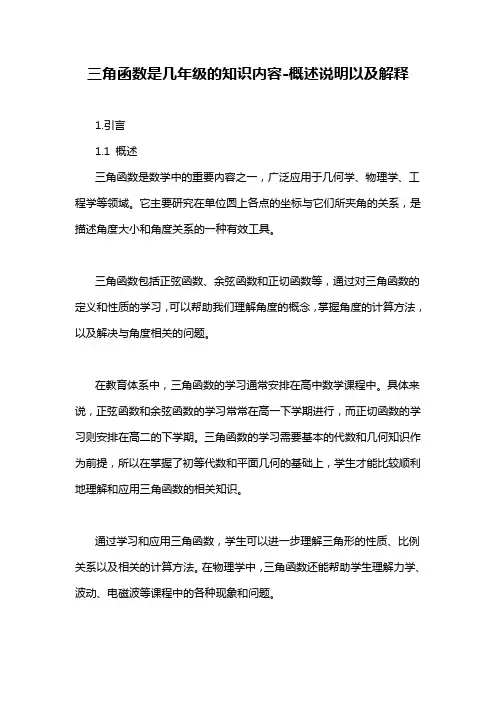 三角函数是几年级的知识内容-概述说明以及解释

1.引言

1.1 概述

三角函数是数学中的重要内容之一，广泛应用于几何学、物理学、工程学等领域。它主要研究在单位圆上各点的坐标与它们所夹角的关系，是描述角度大小和角度关系的一种有效工具。

三角函数包括正弦函数、余弦函数和正切函数等，通过对三角函数的定义和性质的学习，可以帮助我们理解角度的概念，掌握角度的计算方法，以及解决与角度相关的问题。

在教育体系中，三角函数的学习通常安排在高中数学课程中。具体来说，正弦函数和余弦函数的学习常常在高一下学期进行，而正切函数的学习则安排在高二的下学期。三角函数的学习需要基本的代数和几何知识作为前提，所以在掌握了初等代数和平面几何的基础上，学生才能比较顺利地理解和应用三角函数的相关知识。

通过学习和应用三角函数，学生可以进一步理解三角形的性质、比例关系以及相关的计算方法。在物理学中，三角函数还能帮助学生理解力学、波动、电磁波等课程中的各种现象和问题。